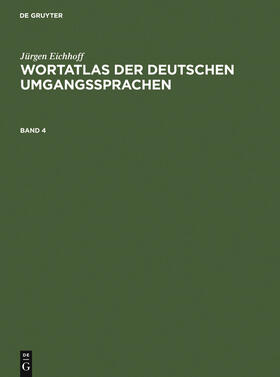 DE GRUYTER

Jürgen Eichhoff

WORTATLAS DER DEUTSCHEN UMGANGSSPRACHEN

BAND 4

DE
G